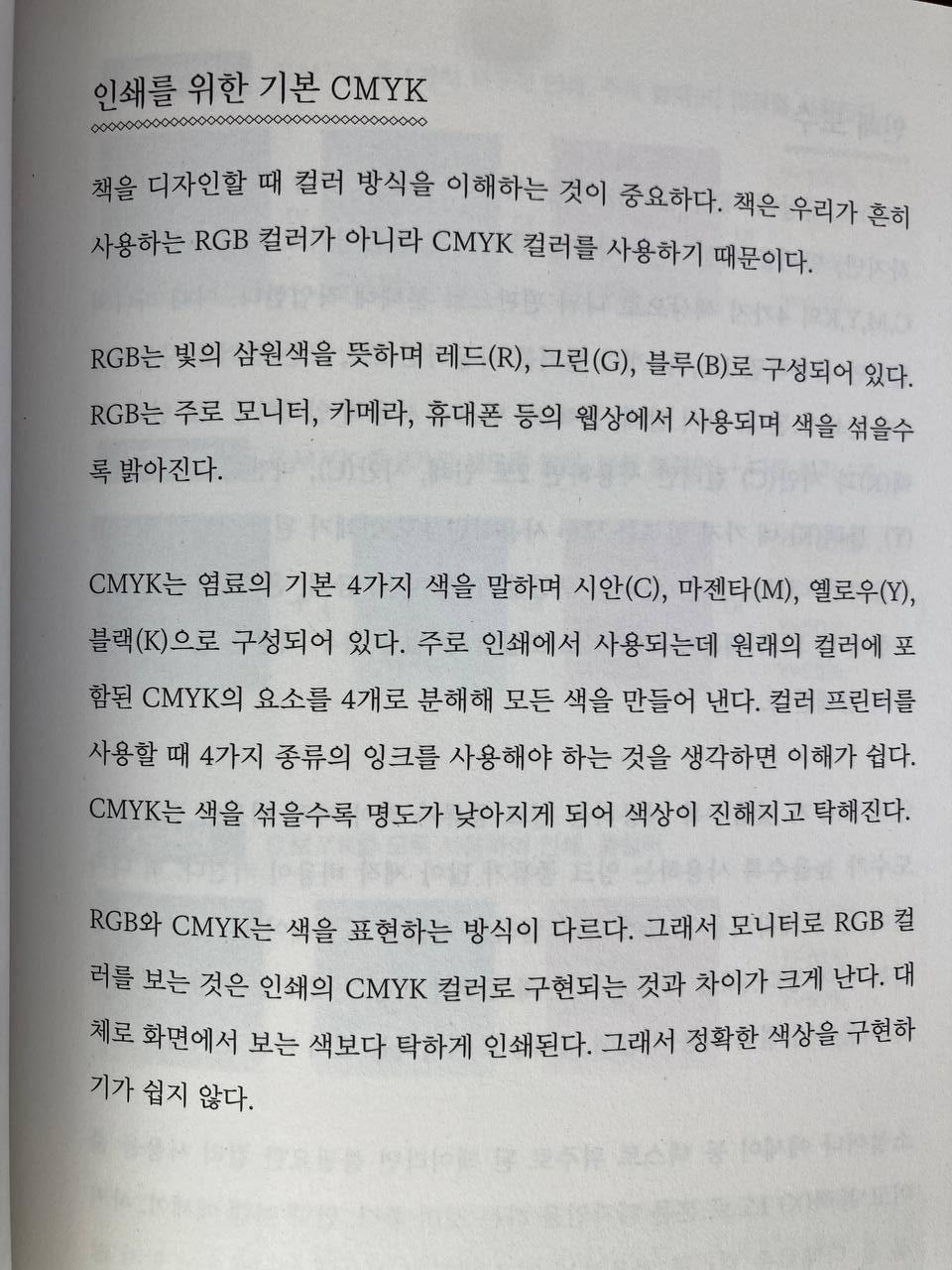 인쇄를 위한 기본 CMYK

책을 디자인할 때 컬러 방식을 이해하는 것이 중요하다. 책은 우리가 흔히 사용하는 RGB 컬러가 아니라 CMYK 컬러를 사용하기 때문이다.

RGB는 빛의 삼원색을 뜻하며 레드(R), 그린(G), 블루(B)로 구성되어 있다. RGB는 주로 모니터, 카메라, 휴대폰 등의 웹상에서 사용되며 색을 섞을수록 밝아진다.

CMYK는 염료의 기본 4가지 색을 말하며 시안(C), 마젠타(M), 옐로우(Y), 블랙(K)으로 구성되어 있다. 주로 인쇄에서 사용되는데 원래의 컬러에 포함된 CMYK의 요소를 4개로 분해해 모든 색을 만들어 낸다. 컬러 프린터를 사용할 때 4가지 종류의 잉크를 사용해야 하는 것을 생각하면 이해가 쉽다. CMYK는 색을 섞을수록 명도가 낮아지게 되어 색상이 진해지고 탁해진다.

RGB와 CMYK는 색을 표현하는 방식이 다르다. 그래서 모니터로 RGB 컬러를 보는 것은 인쇄의 CMYK 컬러로 구현되는 것과 차이가 크게 난다. 대체로 화면에서 보는 색보다 탁하게 인쇄된다. 그래서 정확한 색상을 구현하기가 쉽지 않다.